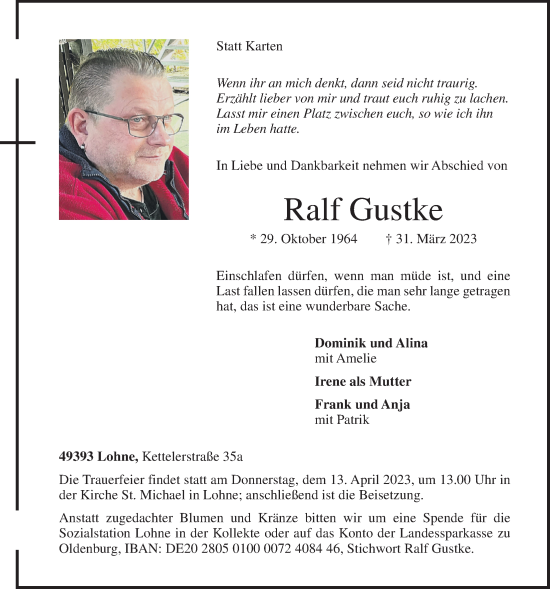 Statt Karten

Wenn ihr an mich denkt, dann seid nicht traurig. Erzählt lieber von mir und traut euch ruhig zu lachen. Lasst mir einen Platz zwischen euch, so wie ich ihn im Leben hatte.

In Liebe und Dankbarkeit nehmen wir Abschied von

Ralf Gustke

* 29. Oktober 1964 † 31. März 2023

Einschlafen dürfen, wenn man müde ist, und eine Last fallen lassen dürfen, die man sehr lange getragen hat, das ist eine wunderbare Sache.

Dominik und Alina
mit Amelie

Irene als Mutter

Frank und Anja
mit Patrik

49393 Lohne, Kettelerstraße 35a

Die Trauerfeier findet statt am Donnerstag, dem 13. April 2023, um 13.00 Uhr in der Kirche St. Michael in Lohne; anschließend ist die Beisetzung.

Anstatt zugedachter Blumen und Kränze bitten wir um eine Spende für die Sozialstation Lohne in der Kollekte oder auf das Konto der Landessparkasse zu Oldenburg, IBAN: DE20 2805 0100 0072 4084 46, Stichwort Ralf Gustke.